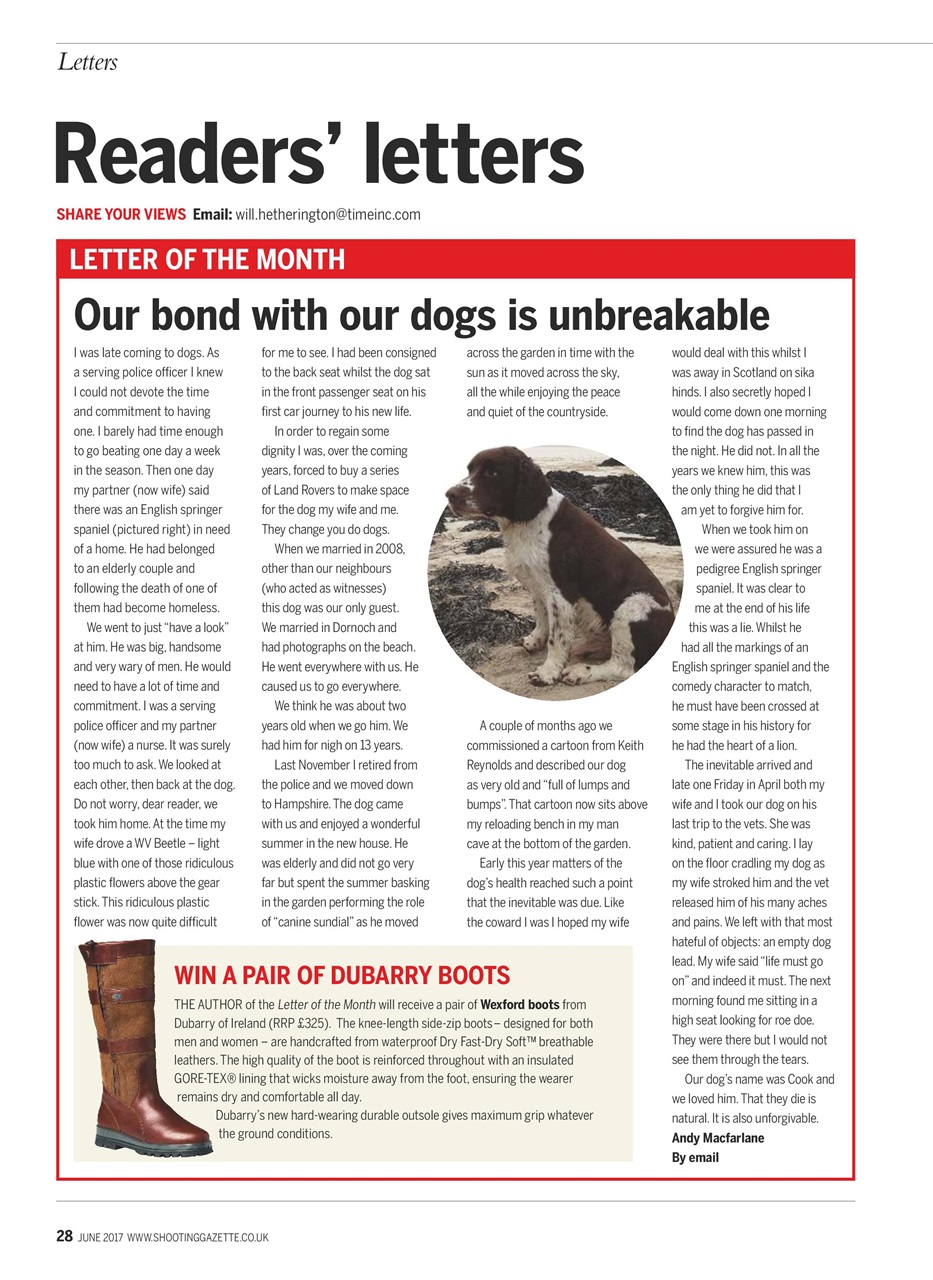 Letters

Readers' letters

SHARE YOUR VIEWS Email: will.hetherington@timeinc.com

LETTER OF THE MONTH

Our bond with our dogs is unbreakable

I was late coming to dogs. As a serving police officer I knew I could not devote the time and commitment to having one. I barely had time enough to go beating one day a week in the season. Then one day my partner (now wife) said there was an English springer spaniel (pictured right) in need of a home. He had belonged to an elderly couple and following the death of one of them had become homeless.

We went to just "have a look" at him. He was big, handsome and very wary of men. He would need to have a lot of time and commitment. I was a serving police officer and my partner (now wife) a nurse. It was surely too much to ask. We looked at each other, then back at the dog. Do not worry, dear reader, we took him home. At the time my wife drove a WV Beetle – light blue with one of those ridiculous plastic flowers above the gear stick. This ridiculous plastic flower was now quite difficult for me to see. I had been consigned to the back seat whilst the dog sat in the front passenger seat on his first car journey to his new life.

In order to regain some dignity I was, over the coming years, forced to buy a series of Land Rovers to make space for the dog my wife and me. They change you do dogs.

When we married in 2008, other than our neighbours (who acted as witnesses) this dog was our only guest. We married in Dornoch and had photographs on the beach. He went everywhere with us. He caused us to go everywhere.

We think he was about two years old when we go him. We had him for nigh on 13 years.

Last November I retired from the police and we moved down to Hampshire. The dog came with us and enjoyed a wonderful summer in the new house. He was elderly and did not go very far but spent the summer basking in the garden performing the role of "canine sundial" as he moved across the garden in time with the sun as it moved across the sky, all the while enjoying the peace and quiet of the countryside.

A couple of months ago we commissioned a cartoon from Keith Reynolds and described our dog as very old and "full of lumps and bumps". That cartoon now sits above my reloading bench in my man cave at the bottom of the garden.

Early this year matters of the dog's health reached such a point that the inevitable was due. Like the coward I was I hoped my wife would deal with this whilst I was away in Scotland on sika hinds. I also secretly hoped I would come down one morning to find the dog has passed in the night. He did not. In all the years we knew him, this was the only thing he did that I am yet to forgive him for.

When we took him on we were assured he was a pedigree English springer spaniel. It was clear to me at the end of his life this was a lie. Whilst he had all the markings of an English springer spaniel and the comedy character to match, he must have been crossed at some stage in his history for he had the heart of a lion.

The inevitable arrived and late one Friday in April both my wife and I took our dog on his last trip to the vets. She was kind, patient and caring. I lay on the floor cradling my dog as my wife stroked him and the vet released him of his many aches and pains. We left with that most hateful of objects: an empty dog lead. My wife said "life must go on" and indeed it must. The next morning found me sitting in a high seat looking for roe doe. They were there but I would not see them through the tears.

Our dog's name was Cook and we loved him. That they die is natural. It is also unforgivable.
Andy Macfarlane
By email

WIN A PAIR OF DUBARRY BOOTS

THE AUTHOR of the Letter of the Month will receive a pair of Wexford boots from Dubarry of Ireland (RRP £325). The knee-length side-zip boots – designed for both men and women – are handcrafted from waterproof Dry Fast-Dry Soft™ breathable leathers. The high quality of the boot is reinforced throughout with an insulated GORE-TEX® lining that wicks moisture away from the foot, ensuring the wearer remains dry and comfortable all day.

Dubarry's new hard-wearing durable outsole gives maximum grip whatever the ground conditions.

28 JUNE 2017 WWW.SHOOTINGGAZETTE.CO.UK